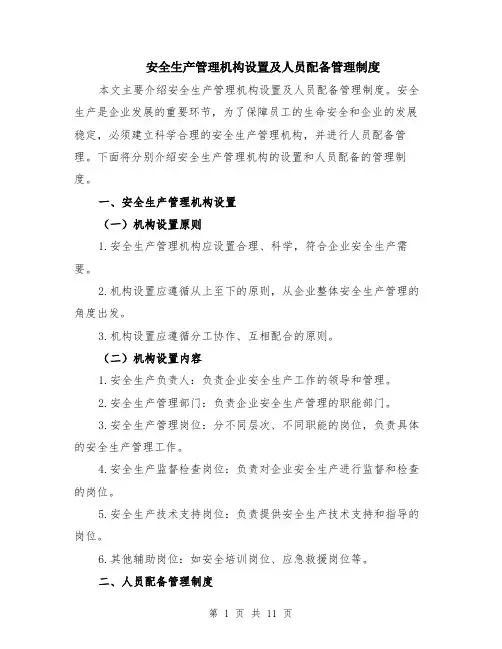 安全生产管理机构设置及人员配备管理制度

本文主要介绍安全生产管理机构设置及人员配备管理制度。安全生产是企业发展的重要环节，为了保障员工的生命安全和企业的发展稳定，必须建立科学合理的安全生产管理机构，并进行人员配备管理。下面将分别介绍安全生产管理机构的设置和人员配备的管理制度。

一、安全生产管理机构设置

（一）机构设置原则

1.安全生产管理机构应设置合理、科学，符合企业安全生产需要。

2.机构设置应遵循从上至下的原则，从企业整体安全生产管理的角度出发。

3.机构设置应遵循分工协作、互相配合的原则。

（二）机构设置内容

1.安全生产负责人：负责企业安全生产工作的领导和管理。

2.安全生产管理部门：负责企业安全生产管理的职能部门。

3.安全生产管理岗位：分不同层次、不同职能的岗位，负责具体的安全生产管理工作。

4.安全生产监督检查岗位：负责对企业安全生产进行监督和检查的岗位。

5.安全生产技术支持岗位：负责提供安全生产技术支持和指导的岗位。

6.其他辅助岗位：如安全培训岗位、应急救援岗位等。

二、人员配备管理制度

第 1 页 共 11 页